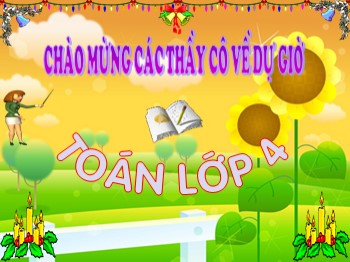 CHÀO MỪNG CÁC THẦY CÔ VỀ DỰ GIỜ

TOÁN LỚP 4